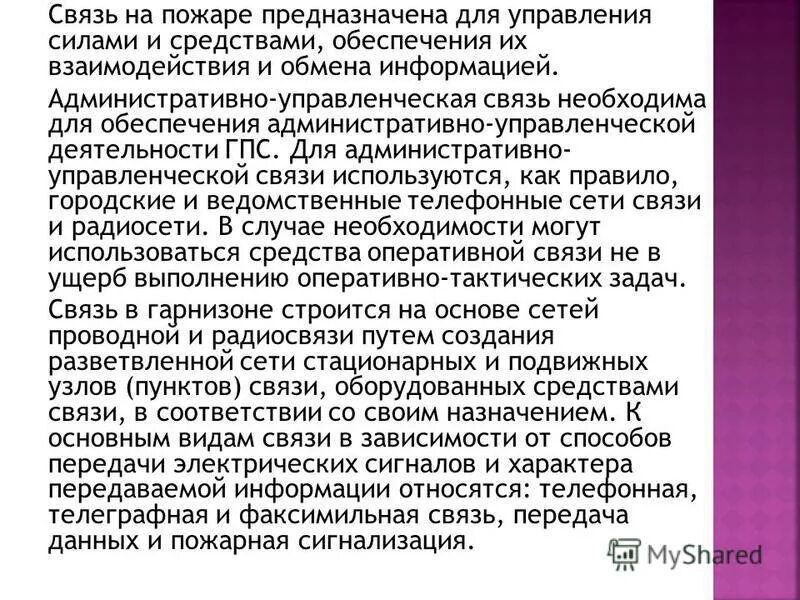 Связь на пожаре предназначена для управления силами и средствами, обеспечения их взаимодействия и обмена информацией.

Административно-управленческая связь необходима для обеспечения административно-управленческой деятельности ГПС. Для административно-управленческой связи используются, как правило, городские и ведомственные телефонные сети связи и радиосети. В случае необходимости могут использоваться средства оперативной связи не в ущерб выполнению оперативно-тактических задач.

Связь в гарнизоне строится на основе сетей проводной и радиосвязи путем создания разветвленной сети стационарных и подвижных узлов (пунктов) связи, оборудованных средствами связи, в соответствии со своим назначением. К основным видам связи в зависимости от способов передачи электрических сигналов и характера передаваемой информации относятся: телефонная, телеграфная и факсимильная связь, передача данных и пожарная сигнализация.

MyShared